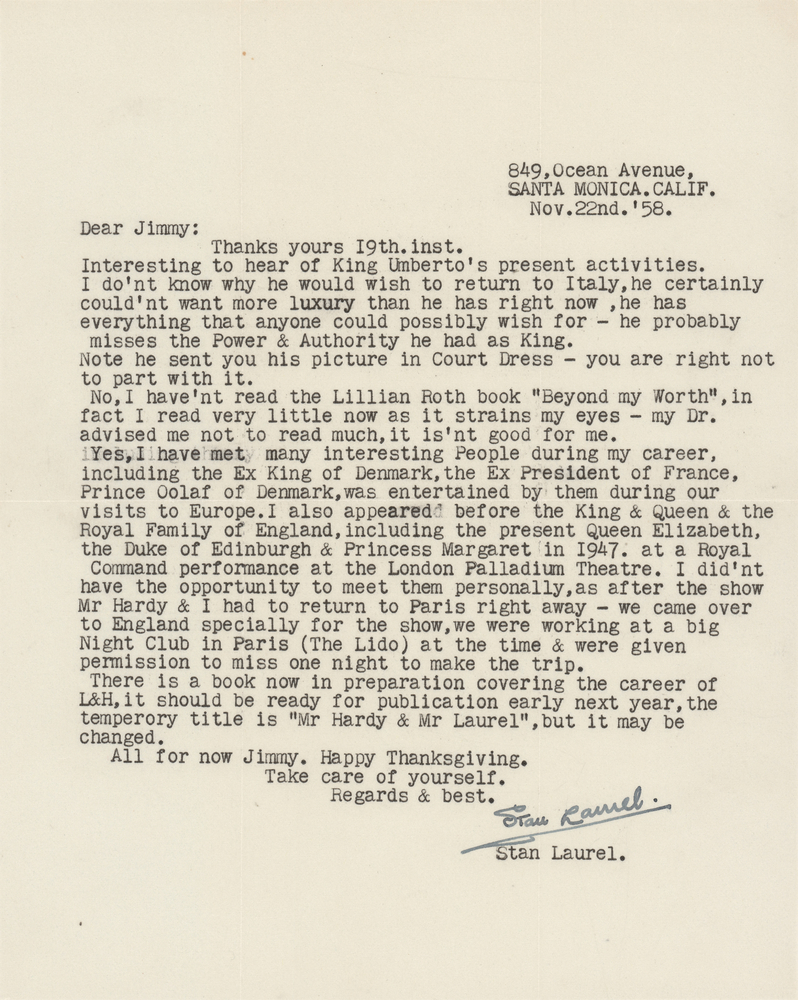 849,Ocean Avenue,
SANTA MONICA.CALIF.
Nov.22nd.'58.

Dear Jimmy:

Thanks yours I9th.inst.

Interesting to hear of King Umberto's present activities. I do'nt know why he would wish to return to Italy,he certainly could'nt want more luxury than he has right now ,he has everything that anyone could possibly wish for - he probably misses the Power & Authority he had as King.

Note he sent you his picture in Court Dress - you are right not to part with it.

No,I have'nt read the Lillian Roth book "Beyond my Worth",in fact I read very little now as it strains my eyes - my Dr. advised me not to read much,it is'nt good for me.

Yes,I have met many interesting People during my career, including the Ex King of Denmark,the Ex President of France, Prince Oolaf of Denmark,was entertained by them during our visits to Europe.I also appeared before the King & Queen & the Royal Family of England,including the present Queen Elizabeth, the Duke of Edinburgh & Princess Margaret in I947. at a Royal Command performance at the London Palladium Theatre. I did'nt have the opportunity to meet them personally,as after the show Mr Hardy & I had to return to Paris right away - we came over to England specially for the show,we were working at a big Night Club in Paris (The Lido) at the time & were given permission to miss one night to make the trip.

There is a book now in preparation covering the career of L&H,it should be ready for publication early next year,the temperory title is "Mr Hardy & Mr Laurel",but it may be changed.

All for now Jimmy. Happy Thanksgiving.
Take care of yourself.
Regards & best.

Stan Laurel.

Stan Laurel.